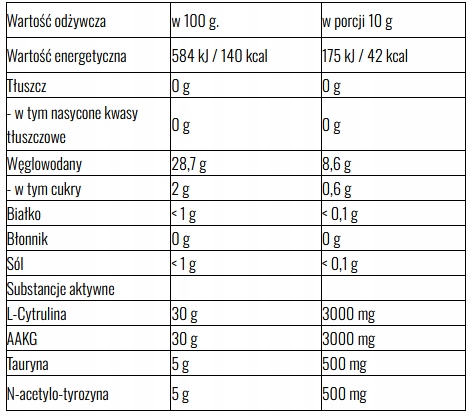 | Wartość odżywcza | w 100 g. | w porcji 10 g |
|---|---|---|
| Wartość energetyczna | 584 kJ / 140 kcal | 175 kJ / 42 kcal |
| Tłuszcz | 0 g | 0 g |
| - w tym nasycone kwasy tłuszczowe | 0 g | 0 g |
| Węglowodany | 28,7 g | 8,6 g |
| - w tym cukry | 2 g | 0,6 g |
| Białko | < 1 g | < 0,1 g |
| Błonnik | 0 g | 0 g |
| Sól | < 1 g | < 0,1 g |
| Substancje aktywne | | |
| L-Cytrulina | 30 g | 3000 mg |
| AAKG | 30 g | 3000 mg |
| Tauryna | 5 g | 500 mg |
| N-acetylo-tyrozyna | 5 g | 500 mg |